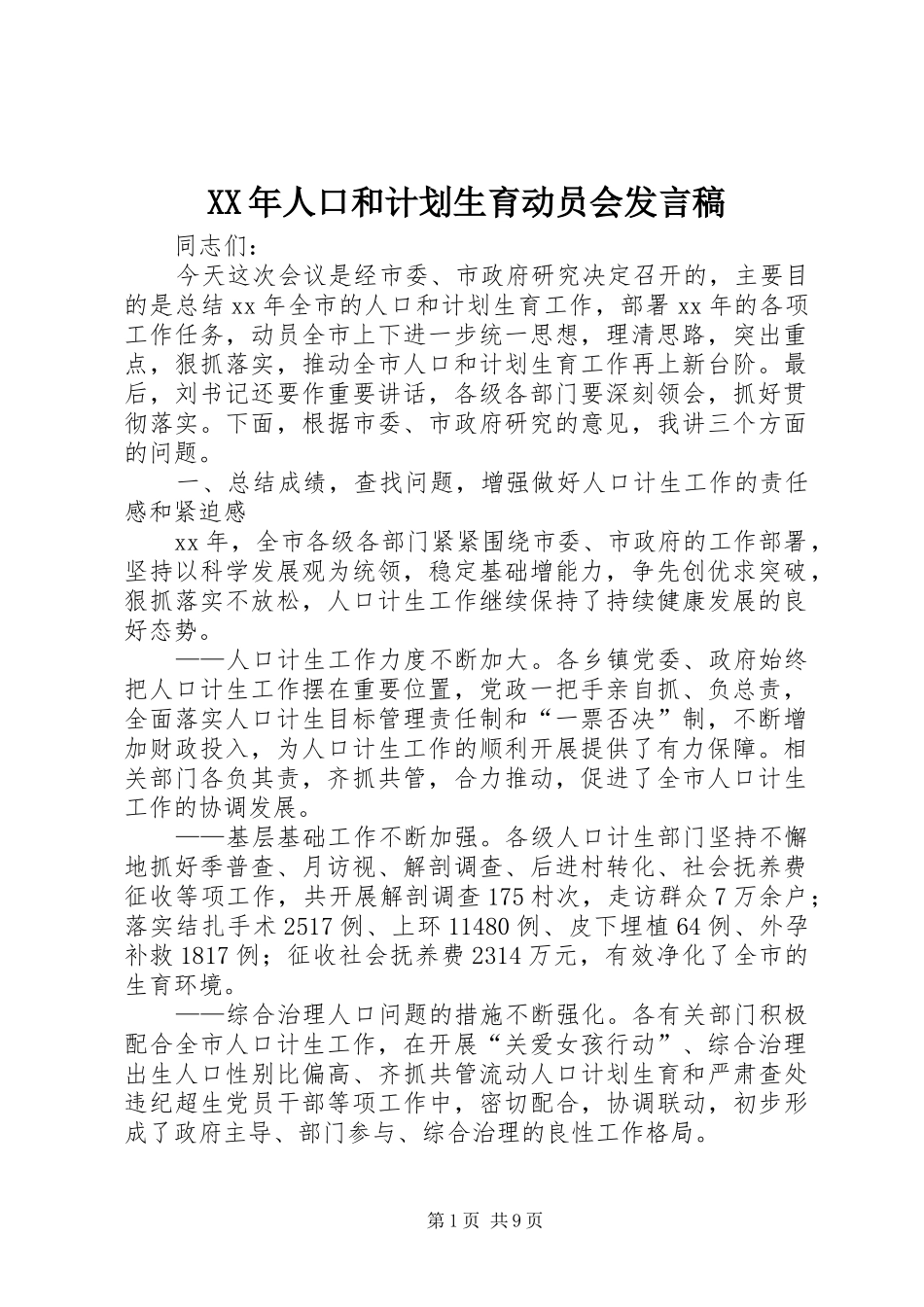 XX年人口和计划生育动员会发言稿

同志们：

今天这次会议是经市委、市政府研究决定召开的，主要目的是总结xx年全市的人口和计划生育工作，部署xx年的各项工作任务，动员全市上下进一步统一思想，理清思路，突出重点，狠抓落实，推动全市人口和计划生育工作再上新台阶。最后，刘书记还要作重要讲话，各级各部门要深刻领会，抓好贯彻落实。下面，根据市委、市政府研究的意见，我讲三个方面的问题。

一、总结成绩，查找问题，增强做好人口计生工作的责任感和紧迫感

xx年，全市各级各部门紧紧围绕市委、市政府的工作部署，坚持以科学发展观为统领，稳定基础增能力，争先创优求突破，狠抓落实不放松，人口计生工作继续保持了持续健康发展的良好态势。

——人口计生工作力度不断加大。各乡镇党委、政府始终把人口计生工作摆在重要位置，党政一把手亲自抓、负总责，全面落实人口计生目标管理责任制和“一票否决”制，不断增加财政投入，为人口计生工作的顺利开展提供了有力保障。相关部门各负其责，齐抓共管，合力推动，促进了全市人口计生工作的协调发展。

——基层基础工作不断加强。各级人口计生部门坚持不懈地抓好季普查、月访视、解剖调查、后进村转化、社会抚养费征收等项工作，共开展解剖调查175村次，走访群众7万余户；落实结扎手术2517例、上环11480例、皮下埋植64例、外孕补救1817例；征收社会抚养费2314万元，有效净化了全市的生育环境。

——综合治理人口问题的措施不断强化。各有关部门积极配合全市人口计生工作，在开展“关爱女孩行动”、综合治理出生人口性别比偏高、齐抓共管流动人口计划生育和严肃查处违纪超生党员干部等项工作中，密切配合，协调联动，初步形成了政府主导、部门参与、综合治理的良性工作格局。

第1页 共9页